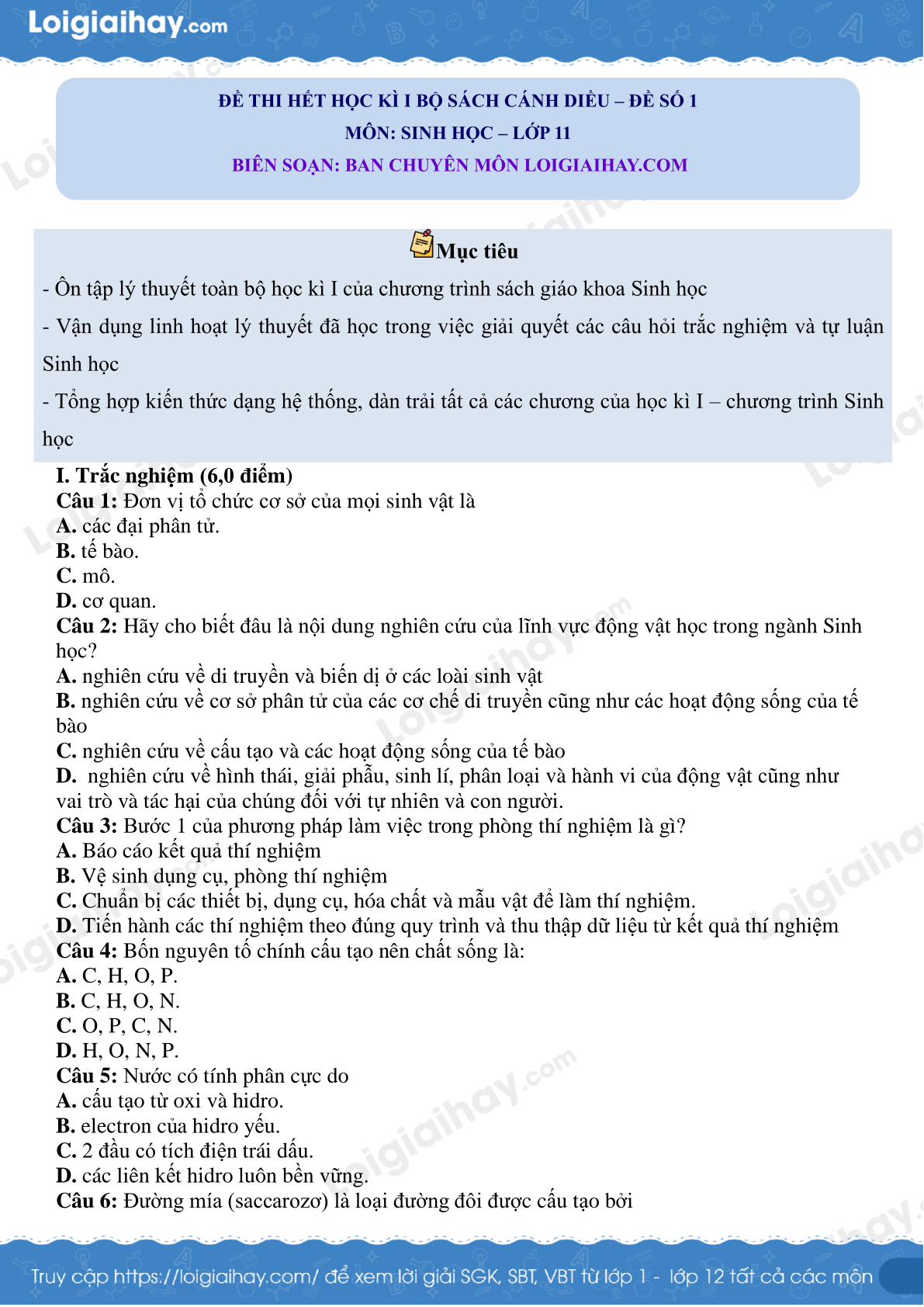 Loigiaihay.com

ĐỀ THI HẾT HỌC KÌ I BỘ SÁCH CÁNH DIỀU – ĐỀ SỐ 1
MÔN: SINH HỌC – LỚP 11
BIÊN SOẠN: BAN CHUYÊN MÔN LOIGIAIHAY.COM

Mục tiêu

- Ôn tập lý thuyết toàn bộ học kì I của chương trình sách giáo khoa Sinh học

- Vận dụng linh hoạt lý thuyết đã học trong việc giải quyết các câu hỏi trắc nghiệm và tự luận Sinh học

- Tổng hợp kiến thức dạng hệ thống, dàn trải tất cả các chương của học kì I – chương trình Sinh học

I. Trắc nghiệm (6,0 điểm)
Câu 1: Đơn vị tổ chức cơ sở của mọi sinh vật là
A. các đại phân tử.
B. tế bào.
C. mô.
D. cơ quan.
Câu 2: Hãy cho biết đâu là nội dung nghiên cứu của lĩnh vực động vật học trong ngành Sinh học?
A. nghiên cứu về di truyền và biến dị ở các loài sinh vật
B. nghiên cứu về cơ sở phân tử của các cơ chế di truyền cũng như các hoạt động sống của tế bào
C. nghiên cứu về cấu tạo và các hoạt động sống của tế bào
D. nghiên cứu về hình thái, giải phẫu, sinh lí, phân loại và hành vi của động vật cũng như vai trò và tác hại của chúng đối với tự nhiên và con người.
Câu 3: Bước 1 của phương pháp làm việc trong phòng thí nghiệm là gì?
A. Báo cáo kết quả thí nghiệm
B. Vệ sinh dụng cụ, phòng thí nghiệm
C. Chuẩn bị các thiết bị, dụng cụ, hóa chất và mẫu vật để làm thí nghiệm.
D. Tiến hành các thí nghiệm theo đúng quy trình và thu thập dữ liệu từ kết quả thí nghiệm
Câu 4: Bốn nguyên tố chính cấu tạo nên chất sống là:
A. C, H, O, P.
B. C, H, O, N.
C. O, P, C, N.
D. H, O, N, P.
Câu 5: Nước có tính phân cực do
A. cấu tạo từ oxi và hidro.
B. electron của hidro yếu.
C. 2 đầu có tích điện trái dấu.
D. các liên kết hidro luôn bền vững.
Câu 6: Đường mía (saccarozơ) là loại đường đôi được cấu tạo bởi

Truy cập https://loigiaihay.com/ để xem lời giải SGK, SBT, VBT từ lớp 1 - lớp 12 tất cả các môn